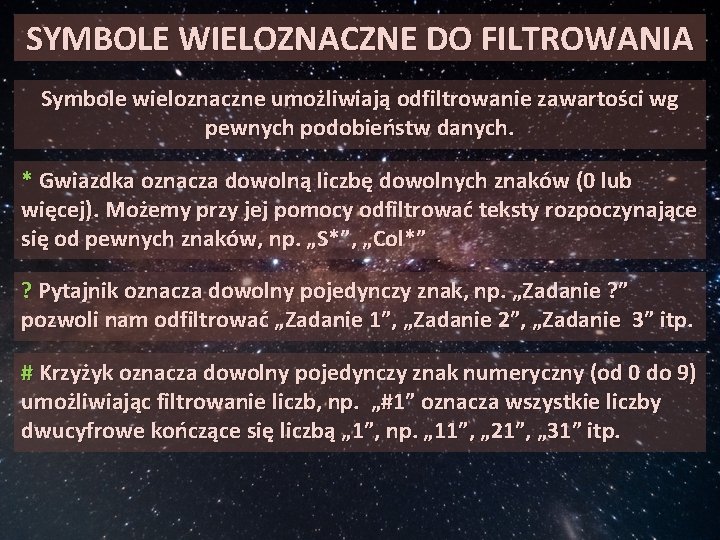 SYMBOLE WIELOZNACZNE DO FILTROWANIA

Symbole wieloznaczne umożliwiają odfiltrowanie zawartości wg pewnych podobieństw danych.

* Gwiazdka oznacza dowolną liczbę dowolnych znaków (0 lub więcej). Możemy przy jej pomocy odfiltrować teksty rozpoczynające się od pewnych znaków, np. „S*”, „Col*”

? Pytajnik oznacza dowolny pojedynczy znak, np. „Zadanie ?” pozwoli nam odfiltrować „Zadanie 1”, „Zadanie 2”, „Zadanie 3” itp.

# Krzyżyk oznacza dowolny pojedynczy znak numeryczny (od 0 do 9) umożliwiając filtrowanie liczb, np. „#1” oznacza wszystkie liczby dwucyfrowe kończące się liczbą „1”, np. „11”, „21”, „31” itp.